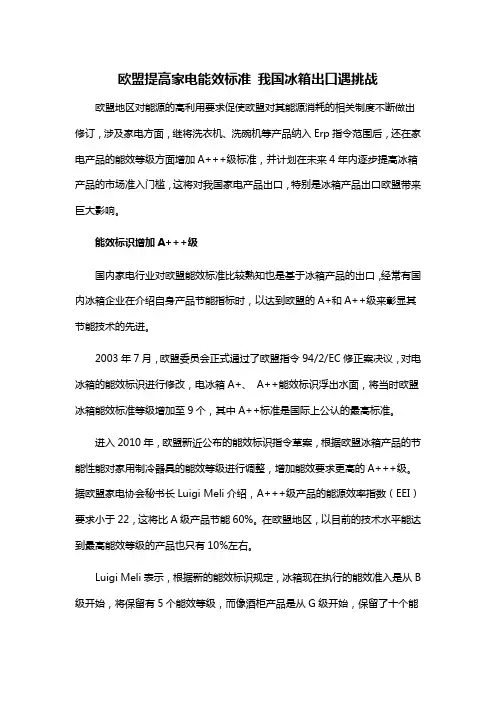 欧盟提高家电能效标准 我国冰箱出口遇挑战

欧盟地区对能源的高利用要求促使欧盟对其能源消耗的相关制度不断做出修订，涉及家电方面，继将洗衣机、洗碗机等产品纳入 Erp 指令范围后，还在家电产品的能效等级方面增加 A+++级标准，并计划在未来 4 年内逐步提高冰箱产品的市场准入门槛，这将对我国家电产品出口，特别是冰箱产品出口欧盟带来巨大影响。

能效标识增加 A+++级

国内家电行业对欧盟能效标准比较熟知也是基于冰箱产品的出口，经常有国内冰箱企业在介绍自身产品节能指标时，以达到欧盟的 A+和 A++级来彰显其节能技术的先进。

2003 年 7 月，欧盟委员会正式通过了欧盟指令 94/2/EC 修正案决议，对电冰箱的能效标识进行修改，电冰箱 A+、 A++能效标识浮出水面，将当时欧盟冰箱能效标准等级增加至 9 个，其中 A++标准是国际上公认的最高标准。

进入 2010 年，欧盟新近公布的能效标识指令草案，根据欧盟冰箱产品的节能性能对家用制冷器具的能效等级进行调整，增加能效要求更高的 A+++级。据欧盟家电协会秘书长 Luigi Meli 介绍，A+++级产品的能源效率指数（EEI）要求小于 22，这将比 A 级产品节能 60%。在欧盟地区，以目前的技术水平能达到最高能效等级的产品也只有 10%左右。

Luigi Meli 表示，根据新的能效标识规定，冰箱现在执行的能效准入是从 B 级开始，将保留有 5 个能效等级，而像酒柜产品是从 G 级开始，保留了十个能